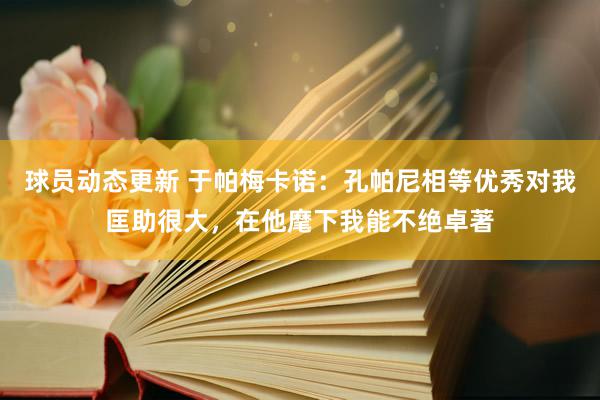 球员动态更新 于帕梅卡诺：孔帕尼相等优秀对我匡助很大，在他麾下我能不绝卓著